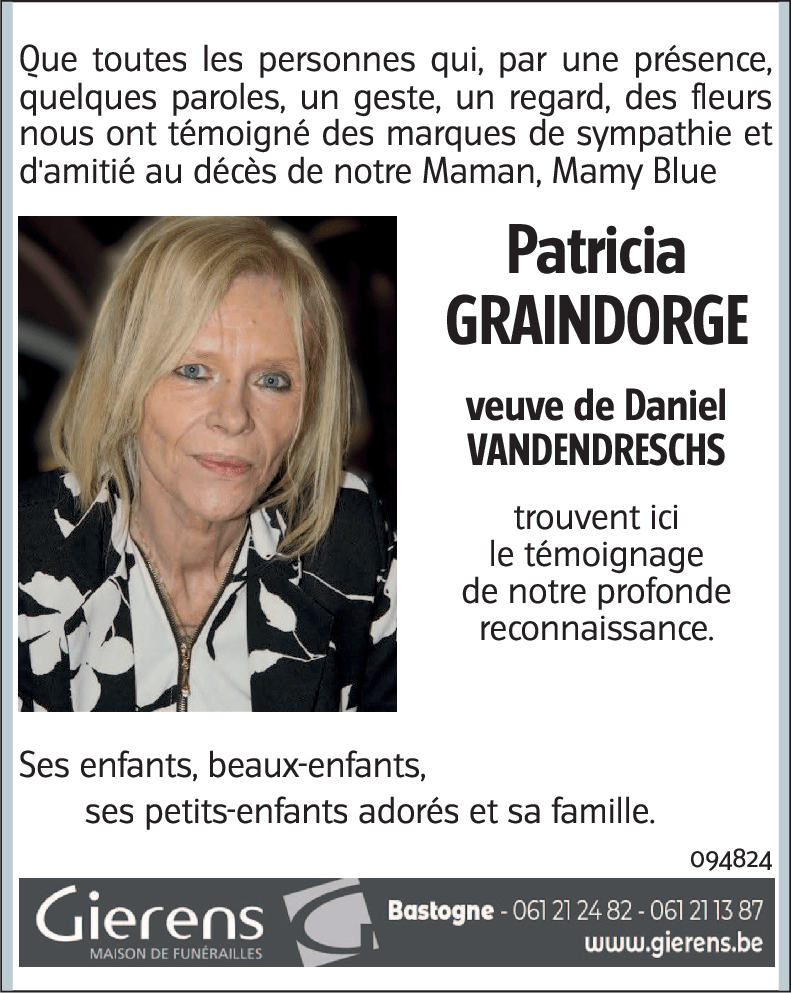 Que toutes les personnes qui, par une présence, quelques paroles, un geste, un regard, des fleurs nous ont témoigné des marques de sympathie et d'amitié au décès de notre Maman, Mamy Blue

Patricia GRAINDORGE

veuve de Daniel VANDENDRESCHS

trouvent ici le témoignage de notre profonde reconnaissance.

Ses enfants, beaux-enfants,
ses petits-enfants adorés et sa famille.

094824

Gierens
MAISON DE FUNÉRAILLES

Bastogne - 061 21 24 82 - 061 21 13 87
www.gierens.be